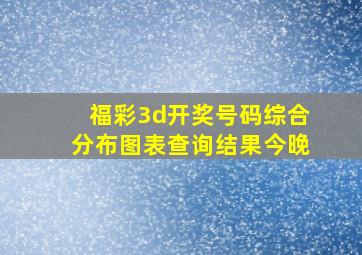 福彩3d开奖号码综合分布图表查询结果今晚